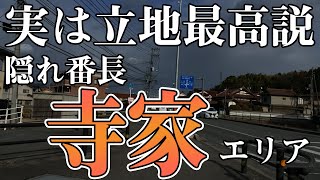 実は立地最高説
隠れ番長
寺家
エリア